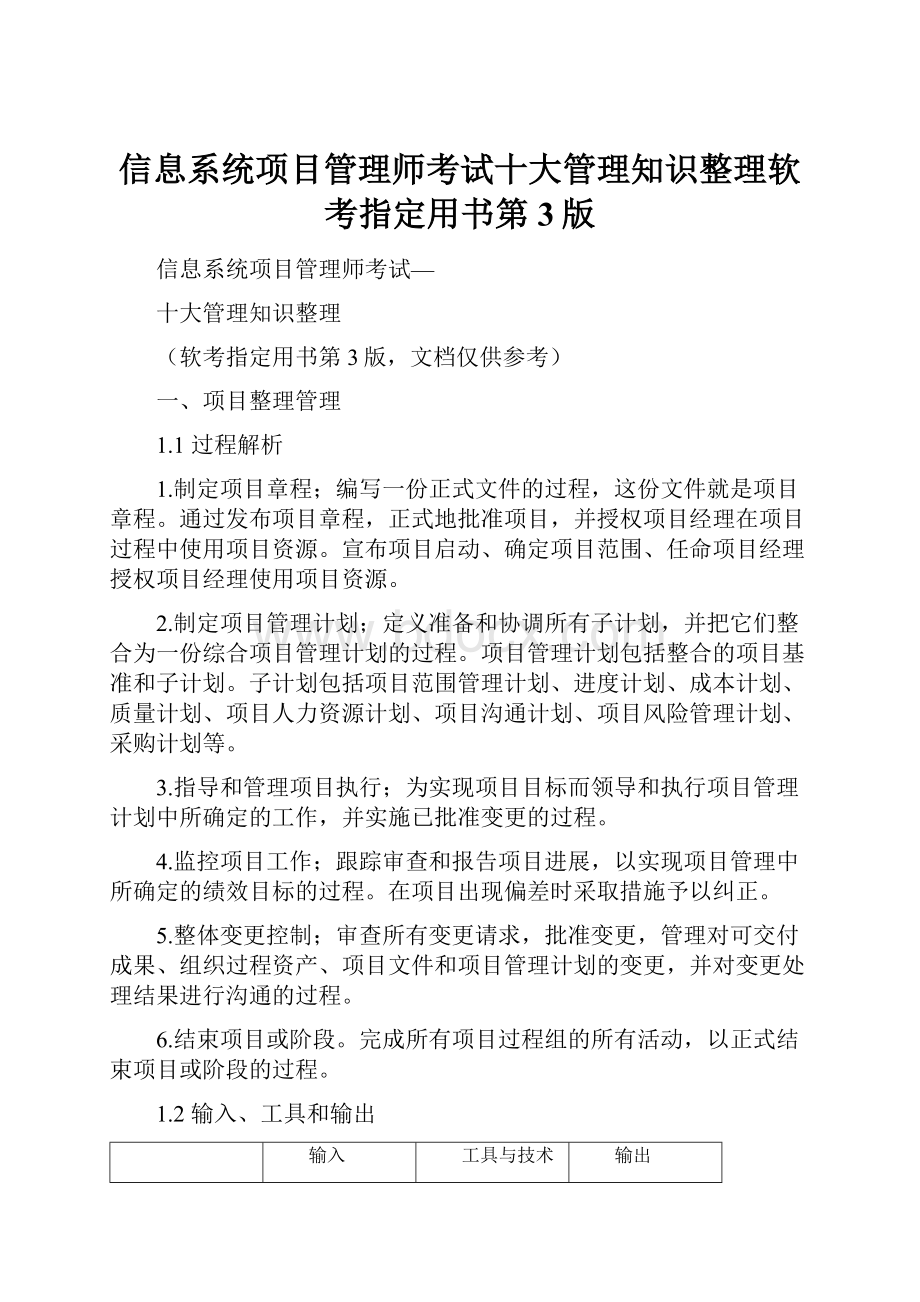 信息系统项目管理师考试十大管理知识整理软考指定用书第3版

信息系统项目管理师考试—

十大管理知识整理

（软考指定用书第3版，文档仅供参考）

一、项目整理管理

1.1 过程解析

1.制定项目章程；编写一份正式文件的过程，这份文件就是项目章程。通过发布项目章程，正式地批准项目，并授权项目经理在项目过程中使用项目资源。宣布项目启动、确定项目范围、任命项目经理授权项目经理使用项目资源。

2.制定项目管理计划；定义准备和协调所有子计划，并把它们整合为一份综合项目管理计划的过程。项目管理计划包括整合的项目基准和子计划。子计划包括项目范围管理计划、进度计划、成本计划、质量计划、项目人力资源计划、项目沟通计划、项目风险管理计划、采购计划等。

3.指导和管理项目执行；为实现项目目标而领导和执行项目管理计划中所确定的工作，并实施已批准变更的过程。

4.监控项目工作；跟踪审查和报告项目进展，以实现项目管理中所确定的绩效目标的过程。在项目出现偏差时采取措施予以纠正。

5.整体变更控制；审查所有变更请求，批准变更，管理对可交付成果、组织过程资产、项目文件和项目管理计划的变更，并对变更处理结果进行沟通的过程。

6.结束项目或阶段。完成所有项目过程组的所有活动，以正式结束项目或阶段的过程。

1.2 输入、工具和输出

| | 输入 | 工具与技术 | 输出 |
|---|---|---|---|